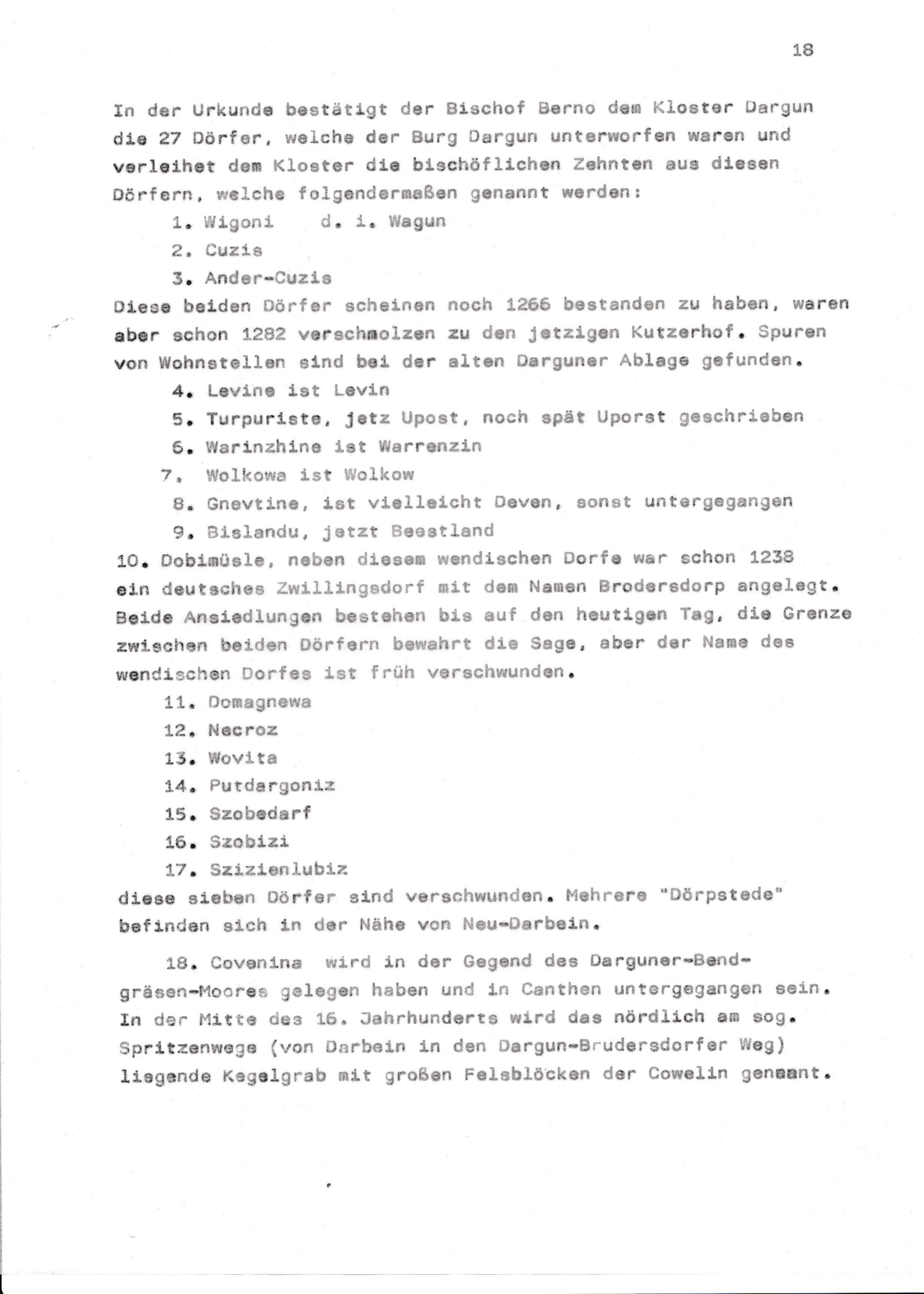 18

In der Urkunde bestätigt der Bischof Berno dem Kloster Dargun die 27 Dörfer, welche der Burg Dargun unterworfen waren und verleihet dem Kloster die bischöflichen Zehnten aus diesen Dörfern, welche folgendermaßen genannt werden:

1. Wigoni d. i. Wagun
2. Cuzis
3. Ander-Cuzis

Diese beiden Dörfer scheinen noch 1266 bestanden zu haben, waren aber schon 1282 verschmolzen zu den jetzigen Kutzerhof. Spuren von Wohnstellen sind bei der alten Darguner Ablage gefunden.

4. Levine ist Levin
5. Turpuriste, jetz Upost, noch spät Uporst geschrieben
6. Warinzhine ist Warrenzin
7. Wolkowa ist Wolkow
8. Gnevtine, ist vielleicht Deven, sonst untergegangen
9. Bislandu, jetzt Beestland

10. Dobimüsle, neben diesem wendischen Dorfe war schon 1238 ein deutsches Zwillingsdorf mit dem Namen Brodersdorp angelegt. Beide Ansiedlungen bestehen bis auf den heutigen Tag, die Grenze zwischen beiden Dörfern bewahrt die Sage, aber der Name des wendischen Dorfes ist früh verschwunden.

11. Domagnewa
12. Necroz
13. Wovita
14. Putdargoniz
15. Szobedarf
16. Szobizi
17. Szizienlubiz

diese sieben Dörfer sind verschwunden. Mehrere "Dörpstede" befinden sich in der Nähe von Neu-Darbein.

18. Covenina wird in der Gegend des Darguner-Bendgräsen-Moores gelegen haben und in Canthen untergegangen sein. In der Mitte des 16. Jahrhunderts wird das nördlich am sog. Spritzenwege (von Darbein in den Dargun-Brudersdorfer Weg) liegende Kegelgrab mit großen Felsblöcken der Cowelin genannt.